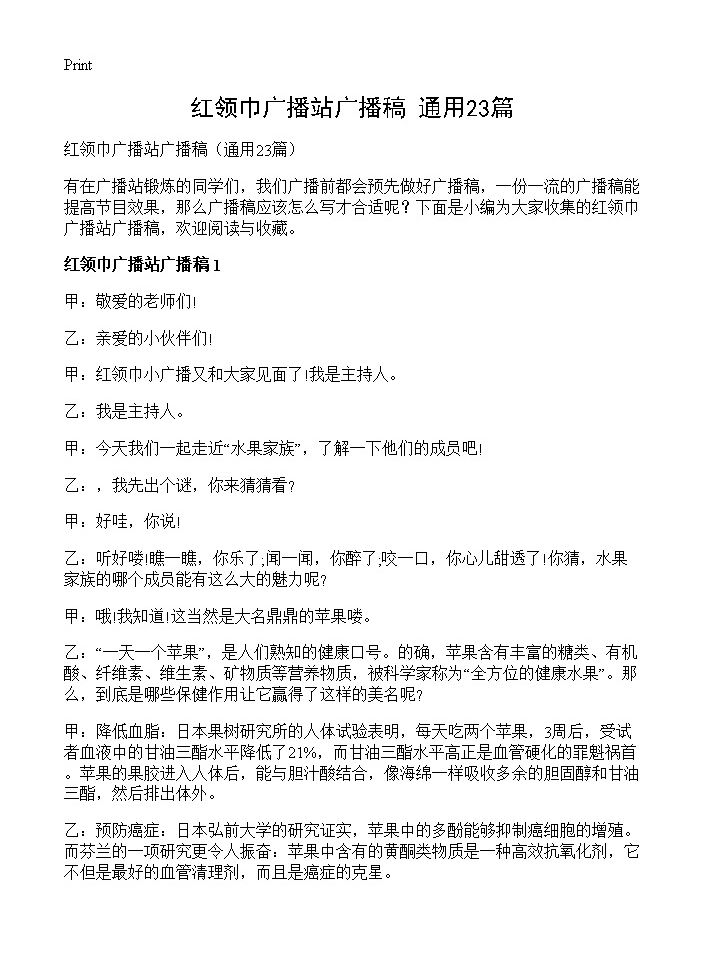 Print

红领巾广播站广播稿 通用23篇

红领巾广播站广播稿（通用23篇）

有在广播站锻炼的同学们，我们广播前都会预先做好广播稿，一份一流的广播稿能提高节目效果，那么广播稿应该怎么写才合适呢？下面是小编为大家收集的红领巾广播站广播稿，欢迎阅读与收藏。

红领巾广播站广播稿1

甲：敬爱的老师们!

乙：亲爱的小伙伴们!

甲：红领巾小广播又和大家见面了!我是主持人。

乙：我是主持人。

甲：今天我们一起走近“水果家族”，了解一下他们的成员吧!

乙：，我先出个谜，你来猜猜看?

甲：好哇，你说!

乙：听好喽!瞧一瞧，你乐了;闻一闻，你醉了;咬一口，你心儿甜透了!你猜，水果家族的哪个成员能有这么大的魅力呢?

甲：哦!我知道!这当然是大名鼎鼎的苹果喽。

乙：“一天一个苹果”，是人们熟知的健康口号。的确，苹果含有丰富的糖类、有机酸、纤维素、维生素、矿物质等营养物质，被科学家称为“全方位的健康水果”。那么，到底是哪些保健作用让它赢得了这样的美名呢?

甲：降低血脂：日本果树研究所的人体试验表明，每天吃两个苹果，3周后，受试者血液中的甘油三酯水平降低了21%，而甘油三酯水平高正是血管硬化的罪魁祸首。苹果的果胶进入人体后，能与胆汁酸结合，像海绵一样吸收多余的胆固醇和甘油三酯，然后排出体外。

乙：预防癌症：日本弘前大学的研究证实，苹果中的多酚能够抑制癌细胞的增殖。而芬兰的一项研究更令人振奋：苹果中含有的黄酮类物质是一种高效抗氧化剂，它不但是最好的血管清理剂，而且是癌症的克星。